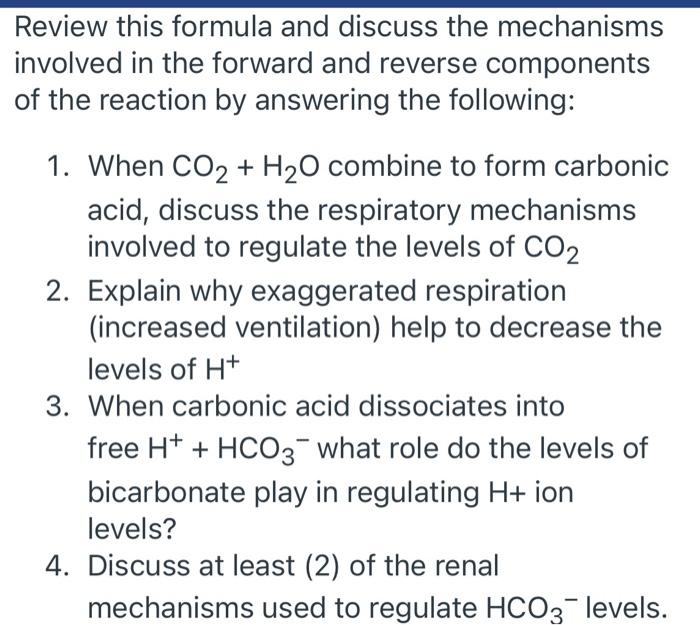 Review this formula and discuss the mechanisms involved in the forward and reverse components of the reaction by answering the following:

1. When $CO_2 + H_2O$ combine to form carbonic acid, discuss the respiratory mechanisms involved to regulate the levels of $CO_2$
2. Explain why exaggerated respiration (increased ventilation) help to decrease the levels of $H^+$
3. When carbonic acid dissociates into free $H^+ + HCO_3^-$ what role do the levels of bicarbonate play in regulating H+ ion levels?
4. Discuss at least (2) of the renal mechanisms used to regulate $HCO_3^-$ levels.